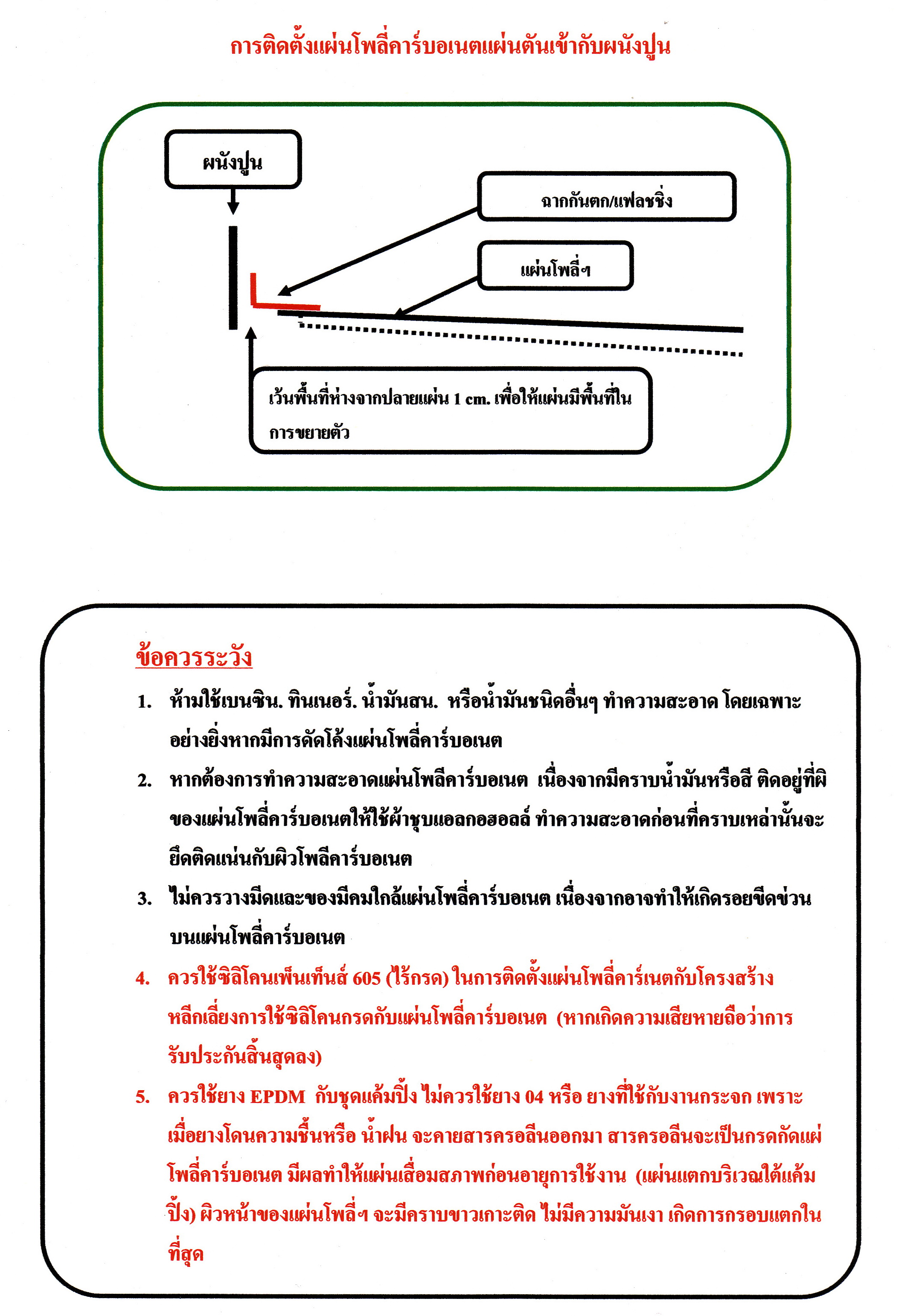 การติดตั้งแผ่นโพลี่คาร์บอเนตแผ่นตันเข้ากับผนังปูน

ผนังปูน

ฉากกันตก/แฟลชชิ่ง

แผ่นโพลี่ฯ

เว้นพื้นที่ห่างจากปลายแผ่น 1 cm. เพื่อให้แผ่นมีพื้นที่ในการขยายตัว

ข้อควรระวัง

1. ห้ามใช้เบนซิน. ทินเนอร์. น้ำมันสน. หรือน้ำมันชนิดอื่นๆ ทำความสะอาด โดยเฉพาะอย่างยิ่งหากมีการดัดโค้งแผ่นโพลี่คาร์บอเนต

2. หากต้องการทำความสะอาดแผ่นโพลีคาร์บอเนต เนื่องจากมีคราบน้ำมันหรือสี ติดอยู่ที่ผิของแผ่นโพลี่คาร์บอเนตให้ใช้ผ้าชุบแอลกอฮอลล์ ทำความสะอาดก่อนที่คราบเหล่านั้นจะยึดติดแน่นกับผิวโพลีคาร์บอเนต

3. ไม่ควรวางมีดและของมีคมใกล้แผ่นโพลี่คาร์บอเนต เนื่องจากอาจทำให้เกิดรอยขีดข่วนบนแผ่นโพลี่คาร์บอเนต

4. ควรใช้ซิลิโคนเพ็นเท็นส์ 605 (ไร้กรด) ในการติดตั้งแผ่นโพลี่คาร์เนตกับโครงสร้าง หลีกเลี่ยงการใช้ซิลิโคนกรดกับแผ่นโพลี่คาร์บอเนต (หากเกิดความเสียหายถือว่าการรับประกันสิ้นสุดลง)

5. ควรใช้ยาง EPDM กับชุดแค้มปิ้ง ไม่ควรใช้ยาง 04 หรือ ยางที่ใช้กับงานกระจก เพราะเมื่อยางโดนความชื้นหรือ น้ำฝน จะคายสารครอลีนออกมา สารครอลีนจะเป็นกรดกัดแผ่โพลี่คาร์บอเนต มีผลทำให้แผ่นเสื่อมสภาพก่อนอายุการใช้งาน (แผ่นแตกบริเวณใต้แค้มปิ้ง) ผิวหน้าของแผ่นโพลี่ฯ จะมีคราบขาวเกาะติด ไม่มีความมันเงา เกิดการกรอบแตกในที่สุด